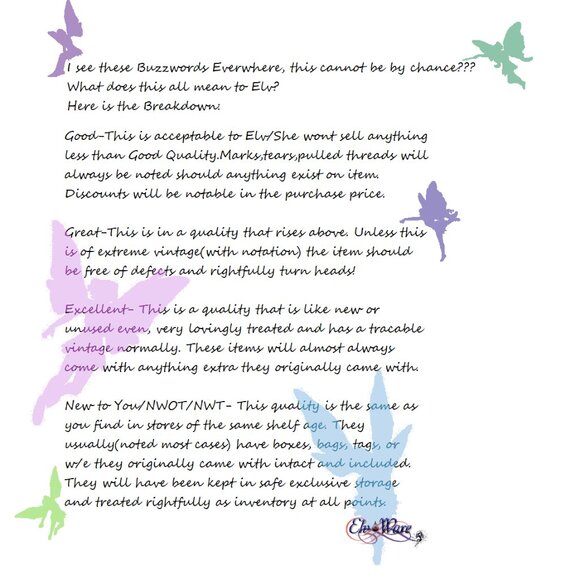 I see these Buzzwords Everwhere, this cannot be by chance???
What does this all mean to Elv?
Here is the Breakdown:

Good-This is acceptable to Elv/She wont sell anything less than Good Quality.Marks,tears,pulled threads will always be noted should anything exist on item. Discounts will be notable in the purchase price.

Great-This is in a quality that rises above. Unless this is of extreme vintage(with notation) the item should be free of defects and rightfully turn heads!

Excellent- This is a quality that is like new or unused even, very lovingly treated and has a tracable vintage normally. These items will almost always come with anything extra they originally came with.

New to You/NWOT/NWT- This quality is the same as you find in stores of the same shelf age. They usually(noted most cases) have boxes, bags, tags, or w/e they originally came with intact and included. They will have been kept in safe exclusive storage and treated rightfully as inventory at all points.

ElvWare